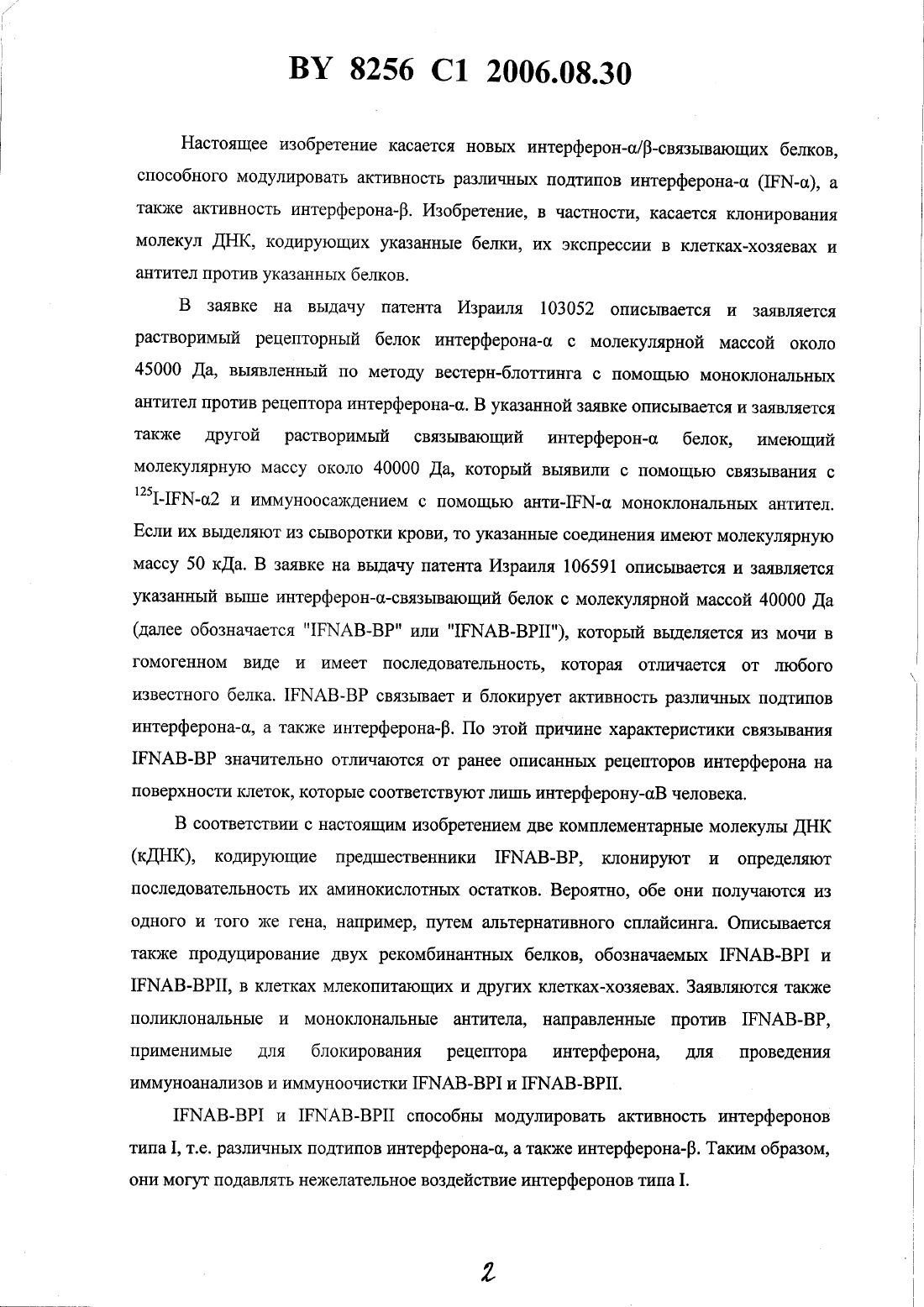 BY 8256 C1 2006.08.30

Настоящее изобретение касается новых интерферон-α/β-связывающих белков, способного модулировать активность различных подтипов интерферона-α (IFN-α), а также активность интерферона-β. Изобретение, в частности, касается клонирования молекул ДНК, кодирующих указанные белки, их экспрессии в клетках-хозяевах и антител против указанных белков.

В заявке на выдачу патента Израиля 103052 описывается и заявляется растворимый рецепторный белок интерферона-α с молекулярной массой около 45000 Да, выявленный по методу вестерн-блоттинга с помощью моноклональных антител против рецептора интерферона-α. В указанной заявке описывается и заявляется также другой растворимый связывающий интерферон-α белок, имеющий молекулярную массу около 40000 Да, который выявили с помощью связывания с $^{125}$I-IFN-α2 и иммуноосаждением с помощью анти-IFN-α моноклональных антител. Если их выделяют из сыворотки крови, то указанные соединения имеют молекулярную массу 50 кДа. В заявке на выдачу патента Израиля 106591 описывается и заявляется указанный выше интерферон-α-связывающий белок с молекулярной массой 40000 Да (далее обозначается "IFNAB-BP" или "IFNAB-BPII"), который выделяется из мочи в гомогенном виде и имеет последовательность, которая отличается от любого известного белка. IFNAB-BP связывает и блокирует активность различных подтипов интерферона-α, а также интерферона-β. По этой причине характеристики связывания IFNAB-BP значительно отличаются от ранее описанных рецепторов интерферона на поверхности клеток, которые соответствуют лишь интерферону-αB человека.

В соответствии с настоящим изобретением две комплементарные молекулы ДНК (кДНК), кодирующие предшественники IFNAB-BP, клонируют и определяют последовательность их аминокислотных остатков. Вероятно, обе они получаются из одного и того же гена, например, путем альтернативного сплайсинга. Описывается также продуцирование двух рекомбинантных белков, обозначаемых IFNAB-BPI и IFNAB-BPII, в клетках млекопитающих и других клетках-хозяевах. Заявляются также поликлональные и моноклональные антитела, направленные против IFNAB-BP, применимые для блокирования рецептора интерферона, для проведения иммуноанализов и иммуноочистки IFNAB-BPI и IFNAB-BPII.

IFNAB-BPI и IFNAB-BPII способны модулировать активность интерферонов типа I, т.е. различных подтипов интерферона-α, а также интерферона-β. Таким образом, они могут подавлять нежелательное воздействие интерферонов типа I.

2